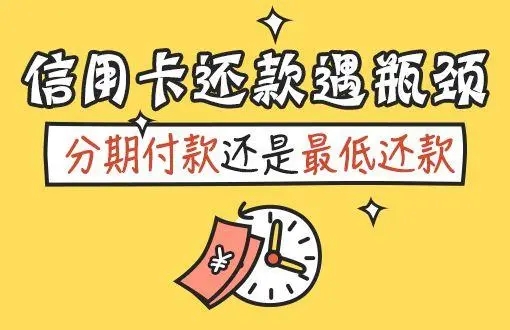 信用卡还款遇瓶颈

分期付款还是最低还款

¥